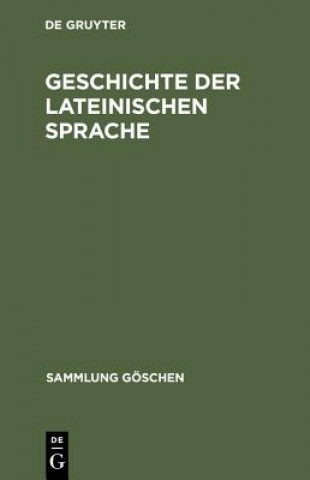 DE GRUYTER

GESCHICHTE DER LATEINISCHEN SPRACHE

SAMMLUNG GÖSCHEN

DE
G